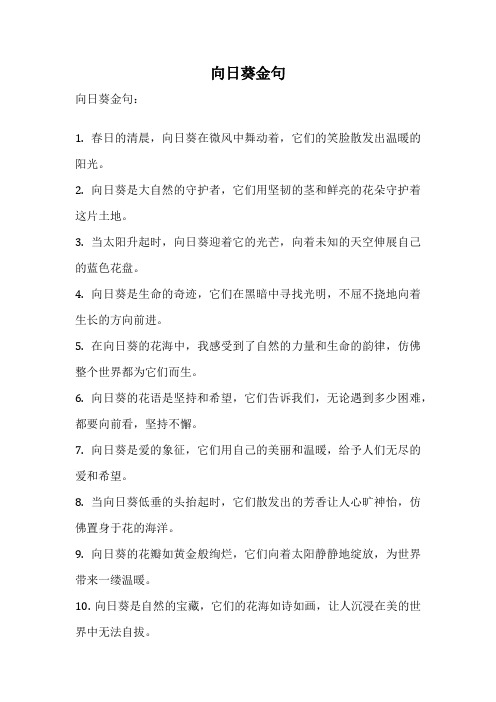 向日葵金句

向日葵金句：

1. 春日的清晨，向日葵在微风中舞动着，它们的笑脸散发出温暖的阳光。

2. 向日葵是大自然的守护者，它们用坚韧的茎和鲜亮的花朵守护着这片土地。

3. 当太阳升起时，向日葵迎着它的光芒，向着未知的天空伸展自己的蓝色花盘。

4. 向日葵是生命的奇迹，它们在黑暗中寻找光明，不屈不挠地向着生长的方向前进。

5. 在向日葵的花海中，我感受到了自然的力量和生命的韵律，仿佛整个世界都为它们而生。

6. 向日葵的花语是坚持和希望，它们告诉我们，无论遇到多少困难，都要向前看，坚持不懈。

7. 向日葵是爱的象征，它们用自己的美丽和温暖，给予人们无尽的爱和希望。

8. 当向日葵低垂的头抬起时，它们散发出的芳香让人心旷神怡，仿佛置身于花的海洋。

9. 向日葵的花瓣如黄金般绚烂，它们向着太阳静静地绽放，为世界带来一缕温暖。

10. 向日葵是自然的宝藏，它们的花海如诗如画，让人沉浸在美的世界中无法自拔。